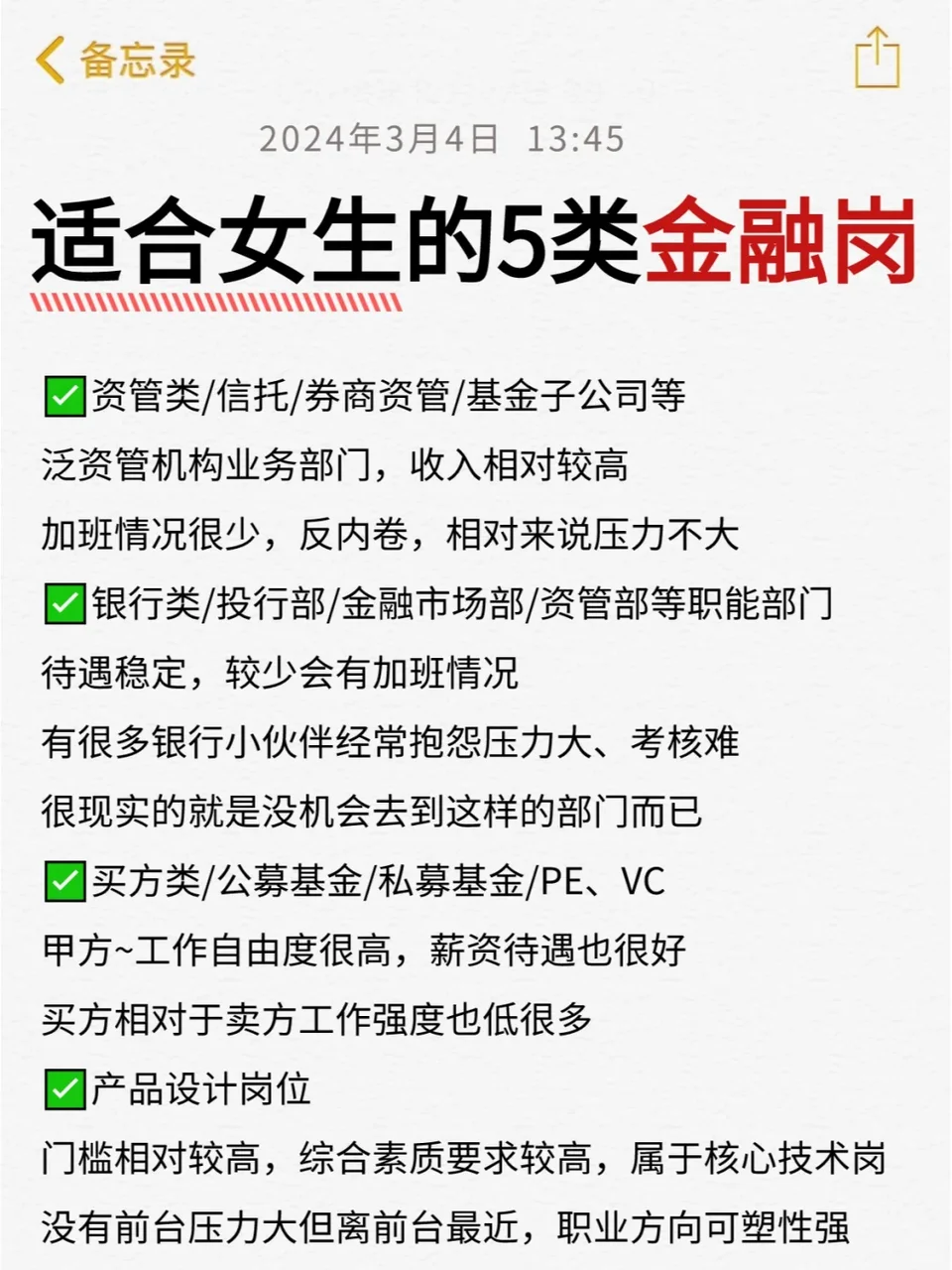 备忘录

2024年3月4日 13:45

适合女生的5类金融岗

✅资管类/信托/券商资管/基金子公司等
泛资管机构业务部门，收入相对较高
加班情况很少，反内卷，相对来说压力不大
✅银行类/投行部/金融市场部/资管部等职能部门
待遇稳定，较少会有加班情况
有很多银行小伙伴经常抱怨压力大、考核难
很现实的就是没机会去到这样的部门而已
✅买方类/公募基金/私募基金/PE、VC
甲方~工作自由度很高，薪资待遇也很好
买方相对于卖方工作强度也低很多
✅产品设计岗位
门槛相对较高，综合素质要求较高，属于核心技术岗
没有前台压力大但离前台最近，职业方向可塑性强